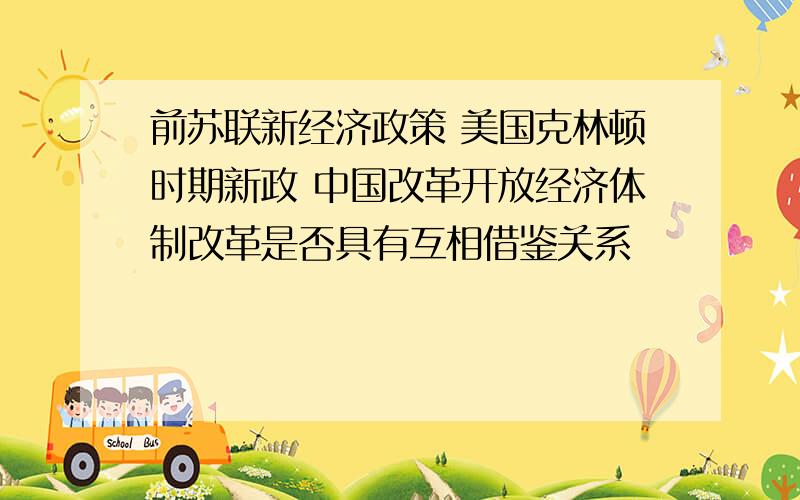 前苏联新经济政策 美国克林顿时期新政 中国改革开放经济体制改革是否具有互相借鉴关系

5

9

School Bus